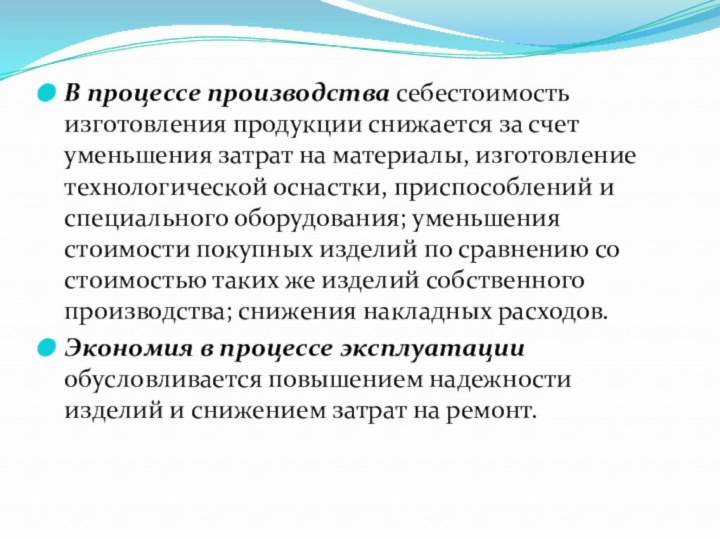 В процессе производства себестоимость изготовления продукции снижается за счет уменьшения затрат на материалы, изготовление технологической оснастки, приспособлений и специального оборудования; уменьшения стоимости покупных изделий по сравнению со стоимостью таких же изделий собственного производства; снижения накладных расходов.

Экономия в процессе эксплуатации обусловливается повышением надежности изделий и снижением затрат на ремонт.